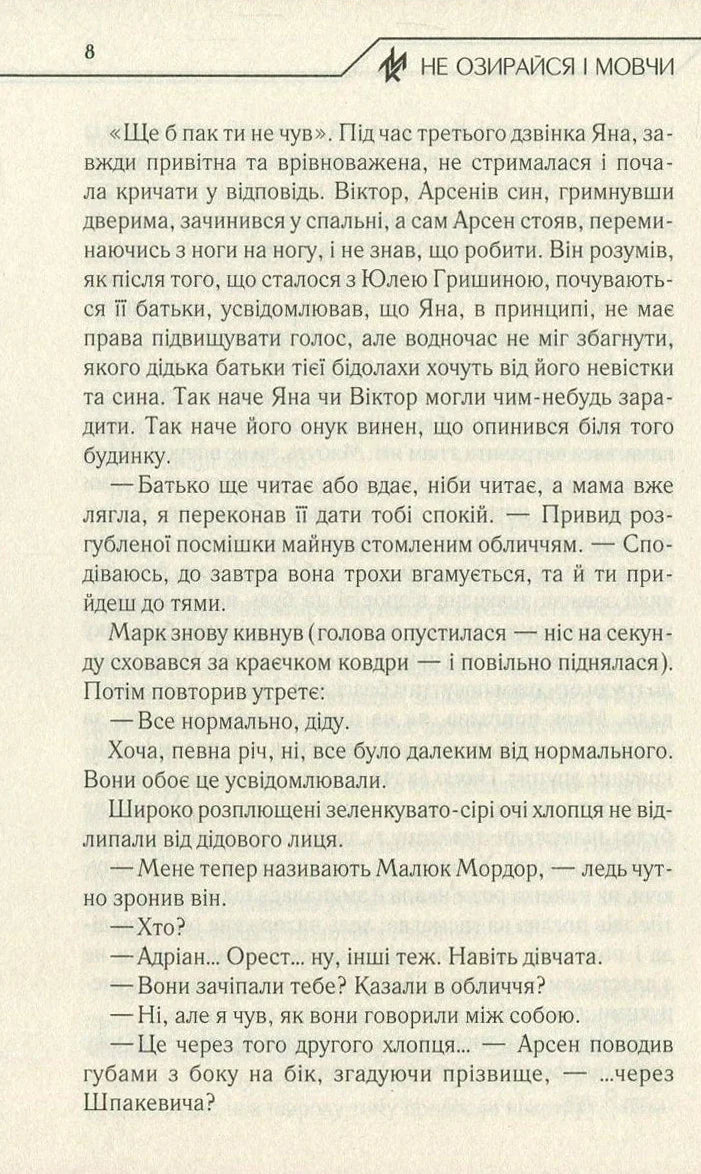 8

НЕ ОЗИРАЙСЯ І МОВЧИ

«Ще б пак ти не чув». Під час третього дзвінка Яна, завжди привітна та врівноважена, не стрималася і почала кричати у відповідь. Віктор, Арсенів син, гримнувши дверима, зачинився у спальні, а сам Арсен стояв, переминаючись з ноги на ногу, і не знав, що робити. Він розумів, як після того, що сталося з Юлею Гришиною, почуваються її батьки, усвідомлював, що Яна, в принципі, не має права підвищувати голос, але водночас не міг збагнути, якого дідька батьки тієї бідолахи хочуть від його невістки та сина. Так наче Яна чи Віктор могли чим-небудь зарадити. Так наче його онук винен, що опинився біля того будинку.

— Батько ще читає або вдає, ніби читає, а мама вже лягла, я переконав її дати тобі спокій. — Привид розгубленої посмішки майнув стомленим обличчям. — Сподіваюсь, до завтра вона трохи вгамується, та й ти прийдеш до тями.

Марк знову кивнув (голова опустилася — ніс на секунду сховався за краєчком ковдри — і повільно піднялася). Потім повторив утретє:

— Все нормально, діду.

Хоча, певна річ, ні, все було далеким від нормального. Вони обоє це усвідомлювали.

Широко розплющені зеленкувато-сірі очі хлопця не відлипали від дідового лиця.

— Мене тепер називають Малюк Мордор, — ледь чутно зронив він.

— Хто?

— Адріан... Орест... ну, інші теж. Навіть дівчата.

— Вони зачіпали тебе? Казали в обличчя?

— Ні, але я чув, як вони говорили між собою.

— Це через того другого хлопця... — Арсен поводив губами з боку на бік, згадуючи прізвище, — ...через Шпакевича?